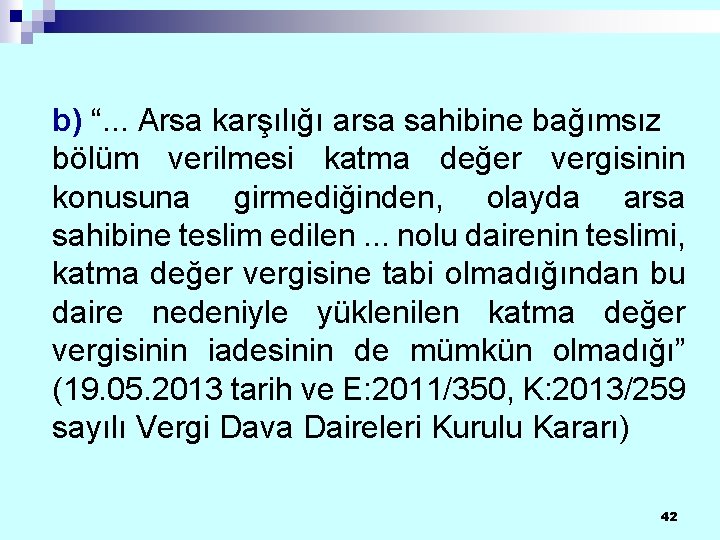 b) "... Arsa karşılığı arsa sahibine bağımsız bölüm verilmesi katma değer vergisinin konusuna girmediğinden, olayda arsa sahibine teslim edilen ... nolu dairenin teslimi, katma değer vergisine tabi olmadığından bu daire nedeniyle yüklenilen katma değer vergisinin iadesinin de mümkün olmadığı" (19.05.2013 tarih ve E:2011/350, K:2013/259 sayılı Vergi Dava Daireleri Kurulu Kararı)

42